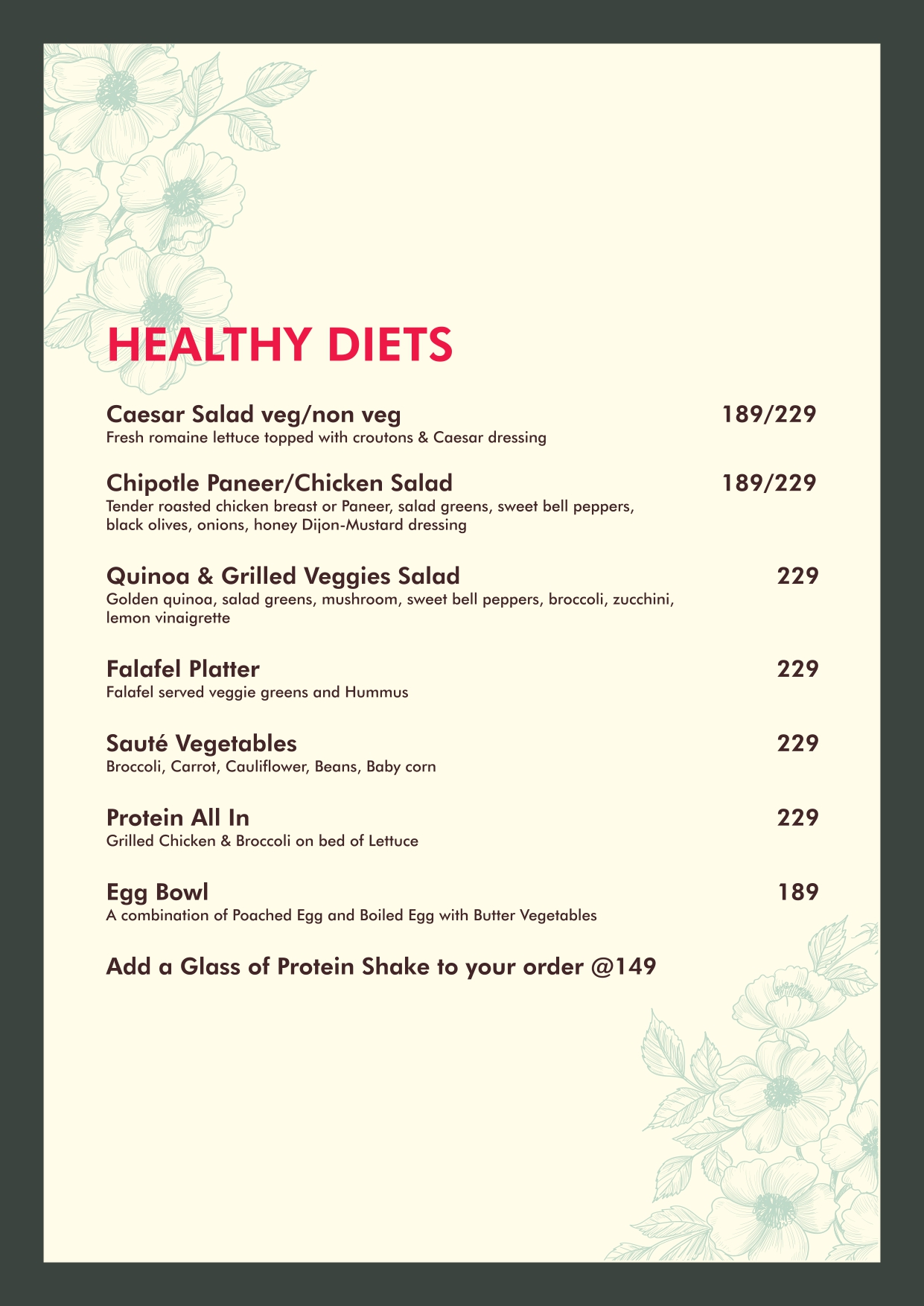 HEALTHY DIETS

Caesar Salad veg/non veg 189/229
Fresh romaine lettuce topped with croutons & Caesar dressing

Chipotle Paneer/Chicken Salad 189/229
Tender roasted chicken breast or Paneer, salad greens, sweet bell peppers, black olives, onions, honey Dijon-Mustard dressing

Quinoa & Grilled Veggies Salad 229
Golden quinoa, salad greens, mushroom, sweet bell peppers, broccoli, zucchini, lemon vinaigrette

Falafel Platter 229
Falafel served veggie greens and Hummus

Sauté Vegetables 229
Broccoli, Carrot, Cauliflower, Beans, Baby corn

Protein All In 229
Grilled Chicken & Broccoli on bed of Lettuce

Egg Bowl 189
A combination of Poached Egg and Boiled Egg with Butter Vegetables

Add a Glass of Protein Shake to your order @149